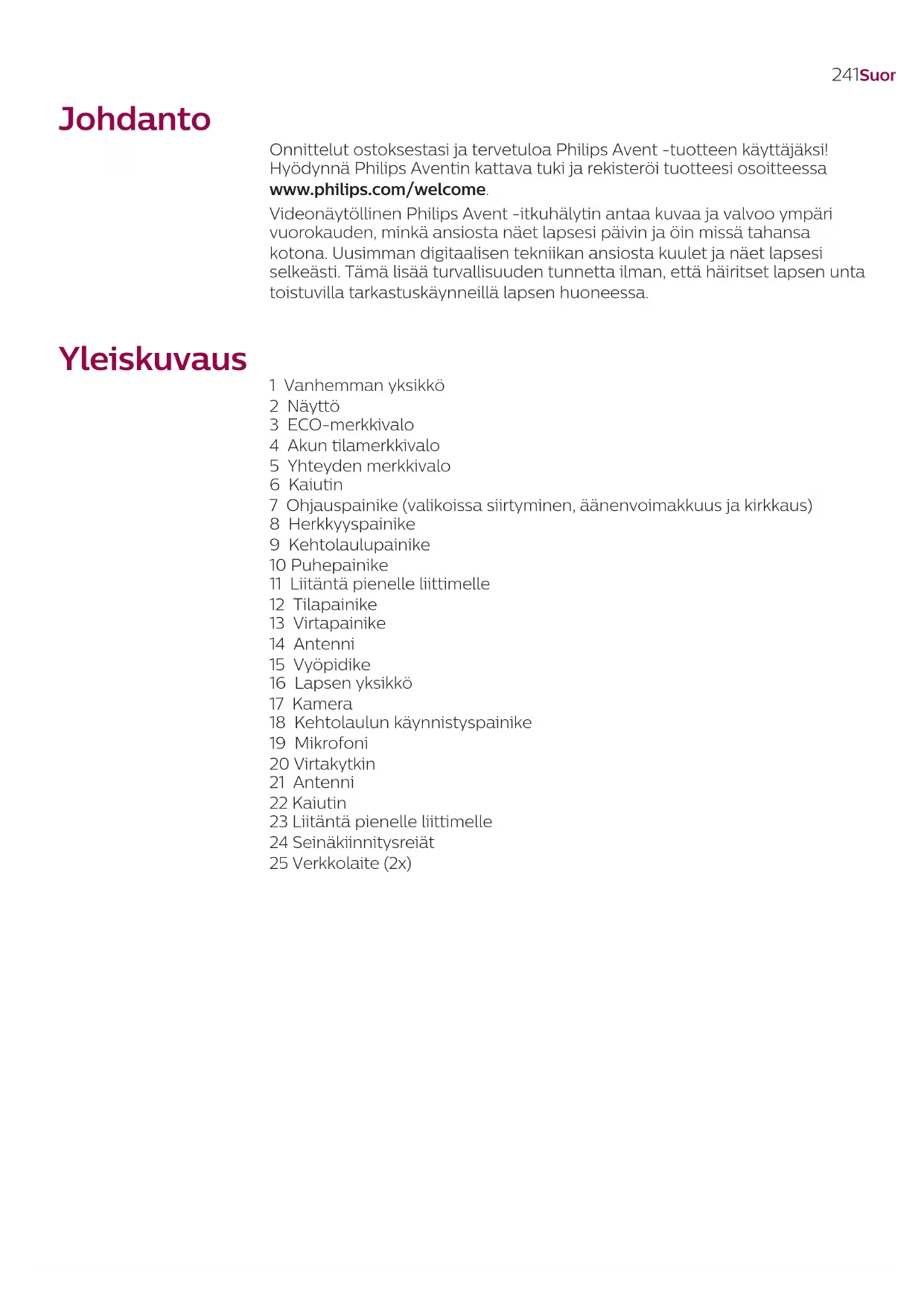 241Suor

Johdanto

Onnittelut ostoksestasi ja tervetuloa Philips Avent -tuotteen käyttäjäksi! Hyödynnä Philips Aventin kattava tuki ja rekisteröi tuotteesi osoitteessa www.philips.com/welcome.

Videonäytöllinen Philips Avent -itkuhälytin antaa kuvaa ja valvoo ympäri vuorokauden, minkä ansiosta näet lapsesi päivin ja öin missä tahansa kotona. Uusimman digitaalisen tekniikan ansiosta kuulet ja näet lapsesi selkeästi. Tämä lisää turvallisuuden tunnetta ilman, että häiritset lapsen unta toistuvilla tarkastuskäynneillä lapsen huoneessa.

Yleiskuvaus

1 Vanhemman yksikkö
2 Näyttö
3 ECO-merkkivalo
4 Akun tilamerkkivalo
5 Yhteyden merkkivalo
6 Kaiutin
7 Ohjauspainike (valikoissa siirtyminen, äänenvoimakkuus ja kirkkaus)
8 Herkkyyspainike
9 Kehtolaulupainike
10 Puhepainike
11 Liitäntä pienelle liittimelle
12 Tilapainike
13 Virtapainike
14 Antenni
15 Vyöpidike
16 Lapsen yksikkö
17 Kamera
18 Kehtolaulun käynnistyspainike
19 Mikrofoni
20 Virtakytkin
21 Antenni
22 Kaiutin
23 Liitäntä pienelle liittimelle
24 Seinäkiinnitysreiät
25 Verkkolaite (2x)